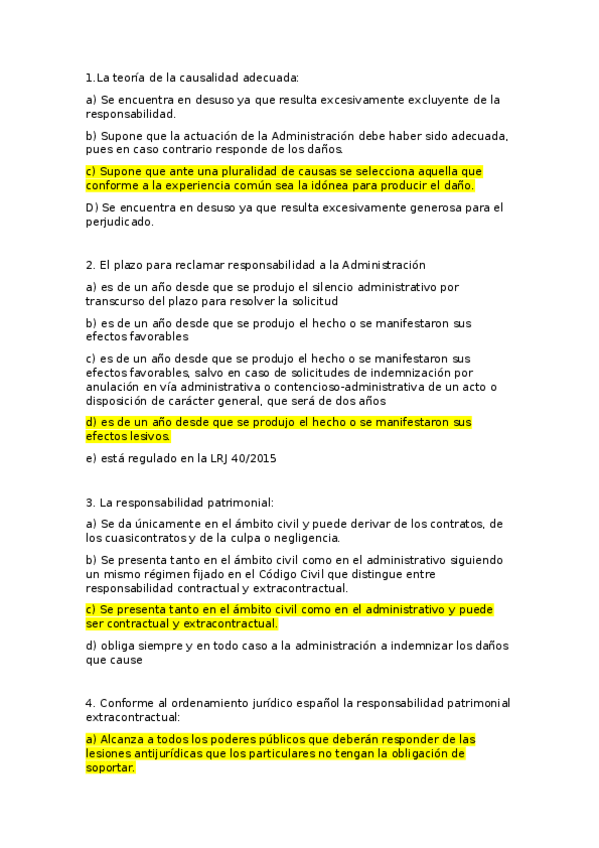 1.La teoría de la causalidad adecuada:

a) Se encuentra en desuso ya que resulta excesivamente excluyente de la responsabilidad.

b) Supone que la actuación de la Administración debe haber sido adecuada, pues en caso contrario responde de los daños.

c) Supone que ante una pluralidad de causas se selecciona aquella que conforme a la experiencia común sea la idónea para producir el daño.

D) Se encuentra en desuso ya que resulta excesivamente generosa para el perjudicado.

2. El plazo para reclamar responsabilidad a la Administración

a) es de un año desde que se produjo el silencio administrativo por transcurso del plazo para resolver la solicitud

b) es de un año desde que se produjo el hecho o se manifestaron sus efectos favorables

c) es de un año desde que se produjo el hecho o se manifestaron sus efectos favorables, salvo en caso de solicitudes de indemnización por anulación en vía administrativa o contencioso-administrativa de un acto o disposición de carácter general, que será de dos años

d) es de un año desde que se produjo el hecho o se manifestaron sus efectos lesivos.

e) está regulado en la LRJ 40/2015

3. La responsabilidad patrimonial:

a) Se da únicamente en el ámbito civil y puede derivar de los contratos, de los cuasicontratos y de la culpa o negligencia.

b) Se presenta tanto en el ámbito civil como en el administrativo siguiendo un mismo régimen fijado en el Código Civil que distingue entre responsabilidad contractual y extracontractual.

c) Se presenta tanto en el ámbito civil como en el administrativo y puede ser contractual y extracontractual.

d) obliga siempre y en todo caso a la administración a indemnizar los daños que cause

4. Conforme al ordenamiento jurídico español la responsabilidad patrimonial extracontractual:

a) Alcanza a todos los poderes públicos que deberán responder de las lesiones antijurídicas que los particulares no tengan la obligación de soportar.